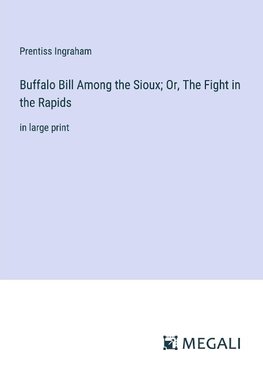 Prentiss Ingraham

Buffalo Bill Among the Sioux; Or, The Fight in the Rapids

in large print

MEGALI